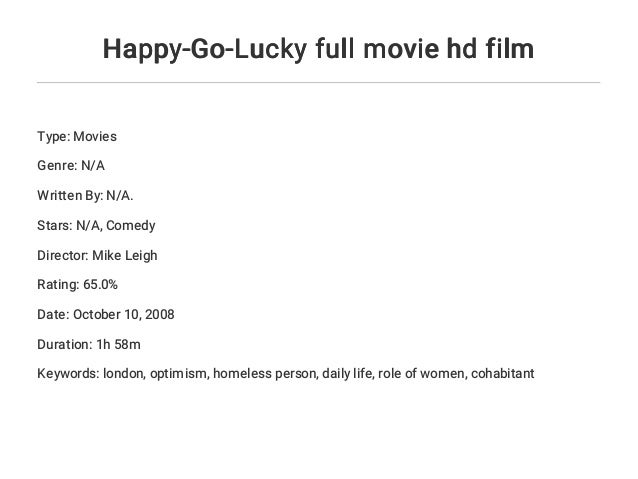 Happy-Go-Lucky full movie hd film

Type: Movies

Genre: N/A

Written By: N/A.

Stars: N/A, Comedy

Director: Mike Leigh

Rating: 65.0%

Date: October 10, 2008

Duration: 1h 58m

Keywords: london, optimism, homeless person, daily life, role of women, cohabitant